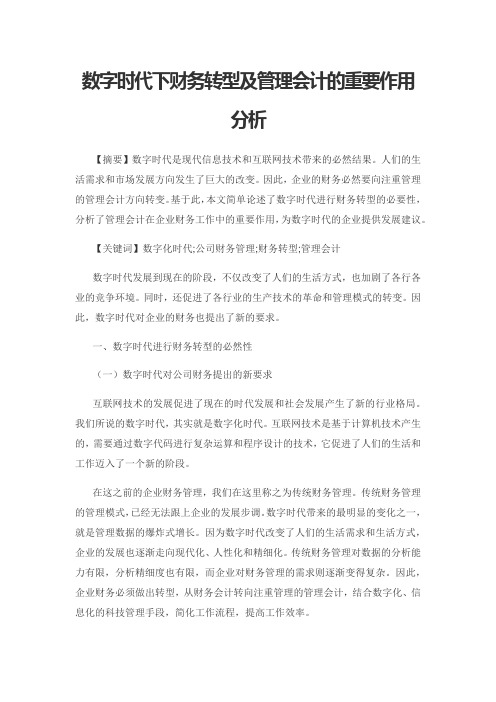 数字时代下财务转型及管理会计的重要作用分析

【摘要】数字时代是现代信息技术和互联网技术带来的必然结果。人们的生活需求和市场发展方向发生了巨大的改变。因此，企业的财务必然要向注重管理的管理会计方向转变。基于此，本文简单论述了数字时代进行财务转型的必要性，分析了管理会计在企业财务工作中的重要作用，为数字时代的企业提供发展建议。

【关键词】数字化时代;公司财务管理;财务转型;管理会计

数字时代发展到现在的阶段，不仅改变了人们的生活方式，也加剧了各行各业的竞争环境。同时，还促进了各行业的生产技术的革命和管理模式的转变。因此，数字时代对企业的财务也提出了新的要求。

一、数字时代进行财务转型的必然性

（一）数字时代对公司财务提出的新要求

互联网技术的发展促进了现在的时代发展和社会发展产生了新的行业格局。我们所说的数字时代，其实就是数字化时代。互联网技术是基于计算机技术产生的，需要通过数字代码进行复杂运算和程序设计的技术，它促进了人们的生活和工作迈入了一个新的阶段。

在这之前的企业财务管理，我们在这里称之为传统财务管理。传统财务管理的管理模式，已经无法跟上企业的发展步调。数字时代带来的最明显的变化之一，就是管理数据的爆炸式增长。因为数字时代改变了人们的生活需求和生活方式，企业的发展也逐渐走向现代化、人性化和精细化。传统财务管理对数据的分析能力有限，分析精细度也有限，而企业对财务管理的需求则逐渐变得复杂。因此，企业财务必须做出转型，从财务会计转向注重管理的管理会计，结合数字化、信息化的科技管理手段，简化工作流程，提高工作效率。